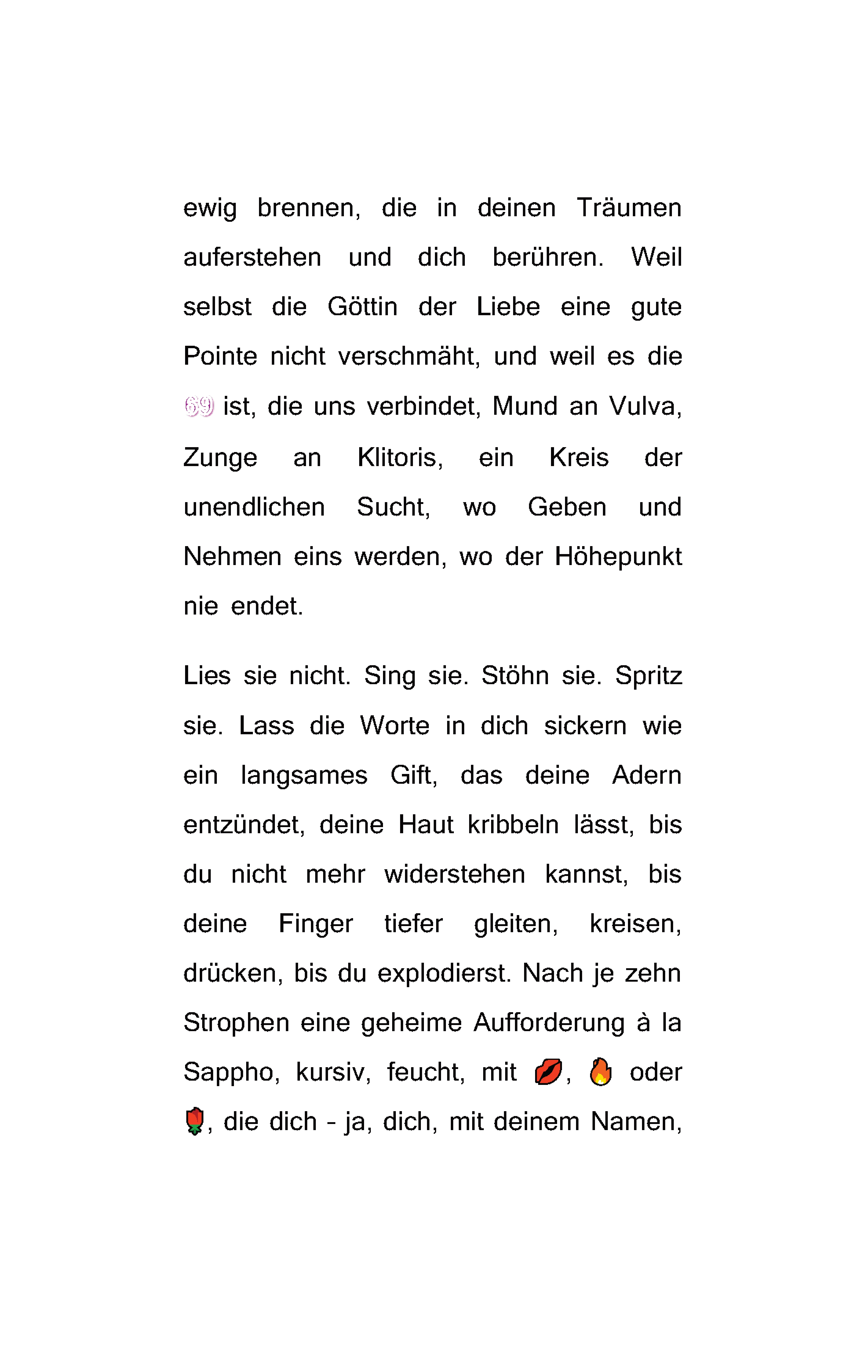 ewig brennen, die in deinen Träumen auferstehen und dich berühren. Weil selbst die Göttin der Liebe eine gute Pointe nicht verschmäht, und weil es die 69 ist, die uns verbindet, Mund an Vulva, Zunge an Klitoris, ein Kreis der unendlichen Sucht, wo Geben und Nehmen eins werden, wo der Höhepunkt nie endet.

Lies sie nicht. Sing sie. Stöhn sie. Spritz sie. Lass die Worte in dich sickern wie ein langsames Gift, das deine Adern entzündet, deine Haut kribbeln lässt, bis du nicht mehr widerstehen kannst, bis deine Finger tiefer gleiten, kreisen, drücken, bis du explodierst. Nach je zehn Strophen eine geheime Aufforderung à la Sappho, kursiv, feucht, mit 💋, 🔥 oder 🌹, die dich - ja, dich, mit deinem Namen,